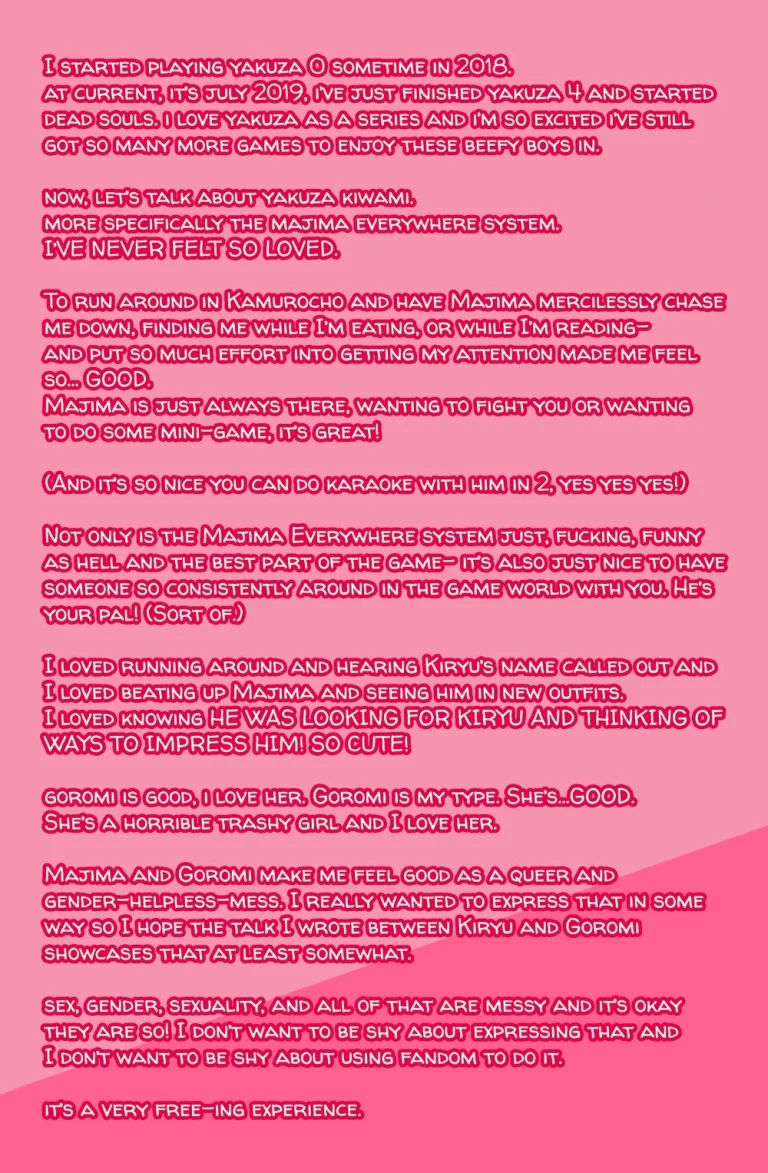 I started playing yakuza 0 sometime in 2018.
at current, it's july 2019, i've just finished yakuza 4 and started dead souls. i love yakuza as a series and i'm so excited i've still got so many more games to enjoy these beefy boys in.

now, let's talk about yakuza kiwami.
more specifically the majima everywhere system.
I'VE NEVER FELT SO LOVED.

To run around in Kamurocho and have Majima mercilessly chase me down, finding me while I'm eating, or while I'm reading- and put so much effort into getting my attention made me feel so... GOOD.
Majima is just always there, wanting to fight you or wanting to do some mini-game, it's great!

(And it's so nice you can do karaoke with him in 2, yes yes yes!)

Not only is the Majima Everywhere system just, fucking, funny as hell and the best part of the game- it's also just nice to have someone so consistently around in the game world with you. He's your pal! (Sort of.)

I loved running around and hearing Kiryu's name called out and I loved beating up Majima and seeing him in new outfits.
I loved knowing HE WAS LOOKING FOR KIRYU AND THINKING OF WAYS TO IMPRESS HIM! SO CUTE!

goromi is good, i love her. Goromi is my type. She's...GOOD.
She's a horrible trashy girl and I love her.

Majima and Goromi make me feel good as a queer and gender-helpless-mess. I really wanted to express that in some way so I hope the talk I wrote between Kiryu and Goromi showcases that at least somewhat.

sex, gender, sexuality, and all of that are messy and it's okay they are so! I don't want to be shy about expressing that and I don't want to be shy about using fandom to do it.

it's a very free-ing experience.